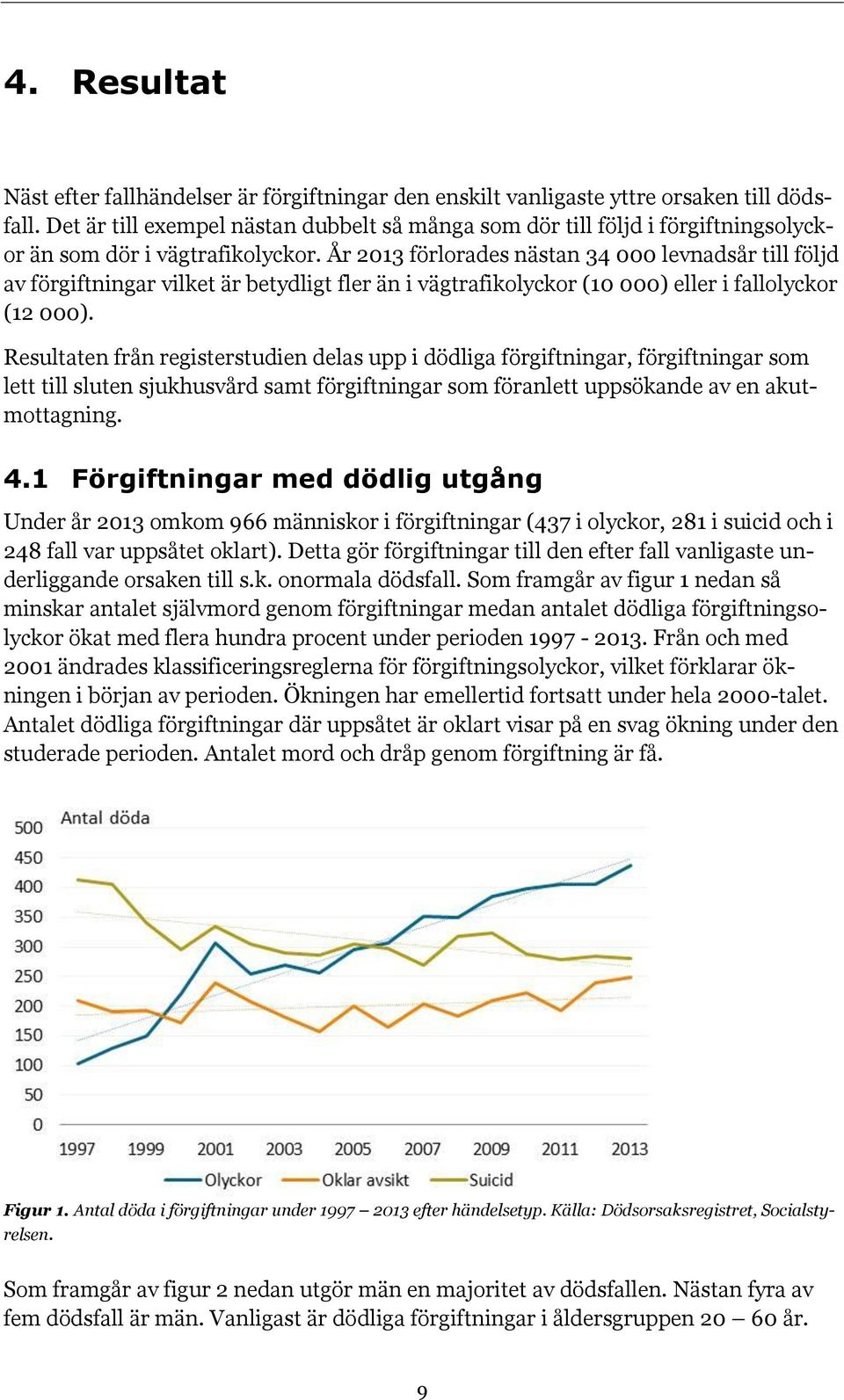 4. Resultat

Näst efter fallhändelser är förgiftningar den enskilt vanligaste yttre orsaken till dödsfall. Det är till exempel nästan dubbelt så många som dör till följd i förgiftningsolyckor än som dör i vägtrafikolyckor. År 2013 förlorades nästan 34 000 levnadsår till följd av förgiftningar vilket är betydligt fler än i vägtrafikolyckor (10 000) eller i fallolyckor (12 000).

Resultaten från registerstudien delas upp i dödliga förgiftningar, förgiftningar som lett till sluten sjukhusvård samt förgiftningar som föranlett uppsökande av en akutmottagning.

4.1 Förgiftningar med dödlig utgång

Under år 2013 omkom 966 människor i förgiftningar (437 i olyckor, 281 i suicid och i 248 fall var uppsåtet oklart). Detta gör förgiftningar till den efter fall vanligaste underliggande orsaken till s.k. onormala dödsfall. Som framgår av figur 1 nedan så minskar antalet självmord genom förgiftningar medan antalet dödliga förgiftningsolyckor ökat med flera hundra procent under perioden 1997 - 2013. Från och med 2001 ändrades klassificeringsreglerna för förgiftningsolyckor, vilket förklarar ökningen i början av perioden. Ökningen har emellertid fortsatt under hela 2000-talet. Antalet dödliga förgiftningar där uppsåtet är oklart visar på en svag ökning under den studerade perioden. Antalet mord och dråp genom förgiftning är få.

Antal döda
500
450
400
350
300
250
200
150
100
50
0
1997 1999 2001 2003 2005 2007 2009 2011 2013
Olyckor Oklar avsikt Suicid

Figur 1. Antal döda i förgiftningar under 1997 – 2013 efter händelsetyp. Källa: Dödsorsaksregistret, Socialstyrelsen.

Som framgår av figur 2 nedan utgör män en majoritet av dödsfallen. Nästan fyra av fem dödsfall är män. Vanligast är dödliga förgiftningar i åldersgruppen 20 – 60 år.

9